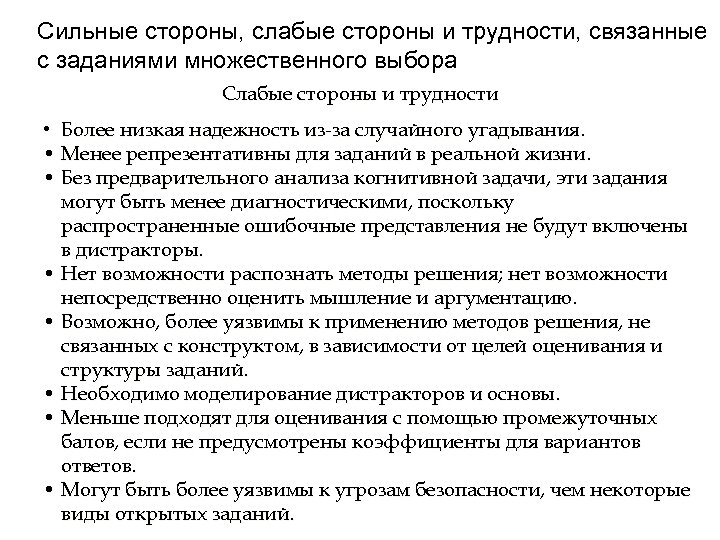 Сильные стороны, слабые стороны и трудности, связанные с заданиями множественного выбора

Слабые стороны и трудности

• Более низкая надежность из-за случайного угадывания.
• Менее репрезентативны для заданий в реальной жизни.
• Без предварительного анализа когнитивной задачи, эти задания могут быть менее диагностическими, поскольку распространенные ошибочные представления не будут включены в дистракторы.
• Нет возможности распознать методы решения; нет возможности непосредственно оценить мышление и аргументацию.
• Возможно, более уязвимы к применению методов решения, не связанных с конструктом, в зависимости от целей оценивания и структуры заданий.
• Необходимо моделирование дистракторов и основы.
• Меньше подходят для оценивания с помощью промежуточных балов, если не предусмотрены коэффициенты для вариантов ответов.
• Могут быть более уязвимы к угрозам безопасности, чем некоторые виды открытых заданий.